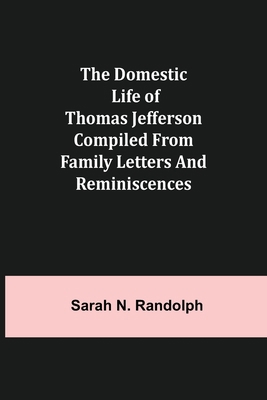 The Domestic Life of Thomas Jefferson Compiled From Family Letters And Reminiscences

Sarah N. Randolph